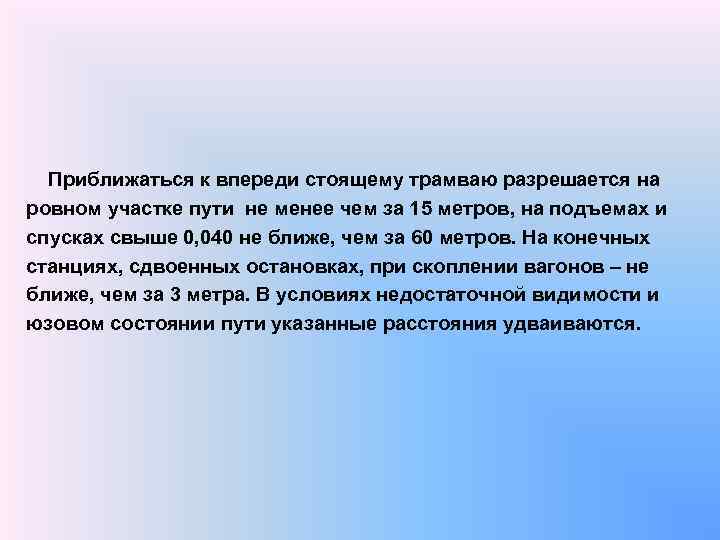 Приближаться к впереди стоящему трамваю разрешается на ровном участке пути не менее чем за 15 метров, на подъемах и спусках свыше 0,040 не ближе, чем за 60 метров. На конечных станциях, сдвоенных остановках, при скоплении вагонов – не ближе, чем за 3 метра. В условиях недостаточной видимости и юзовом состоянии пути указанные расстояния удваиваются.